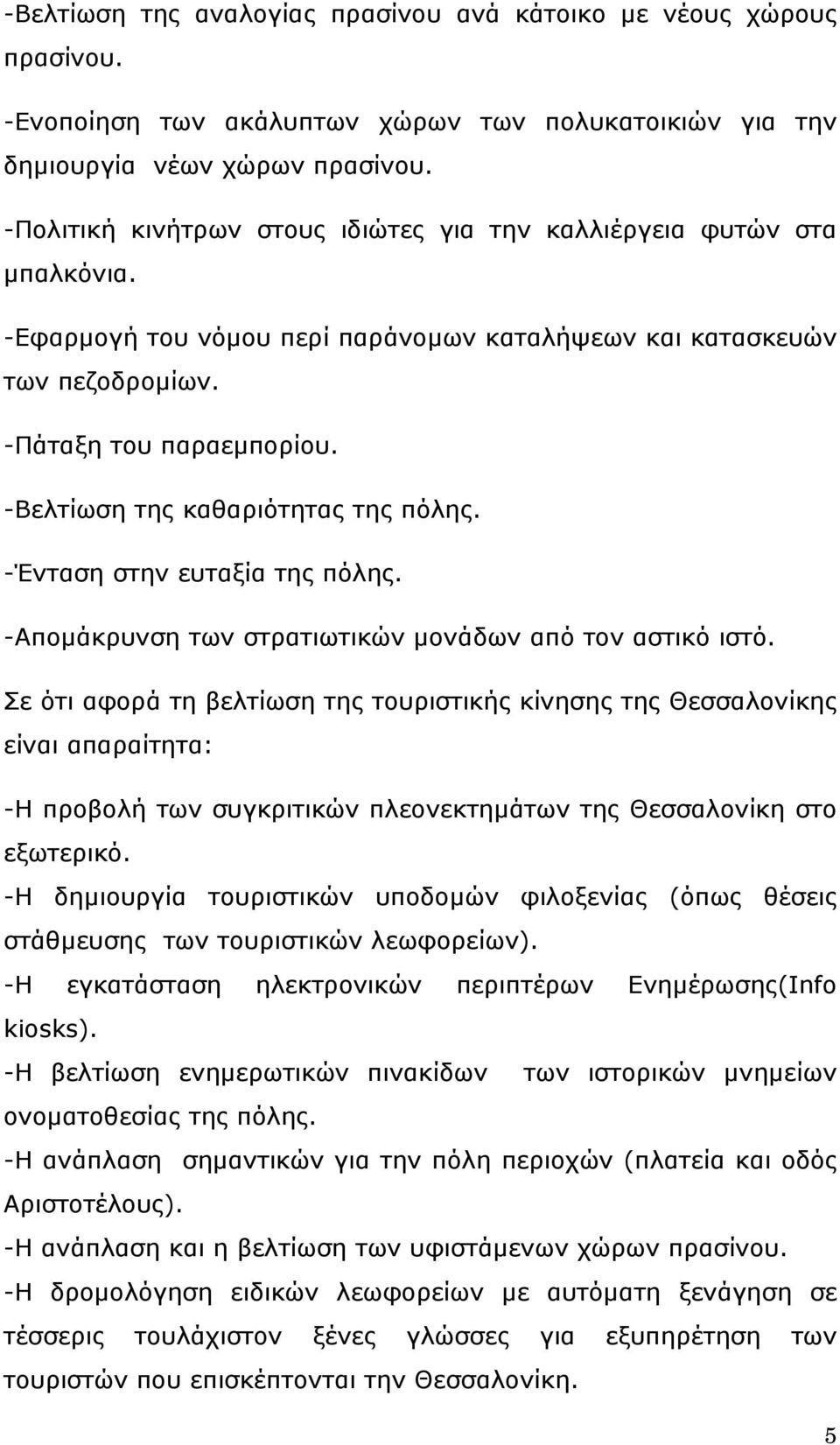 -Βελτίωση της αναλογίας πρασίνου ανά κάτοικο με νέους χώρους πρασίνου.

-Ενοποίηση των ακάλυπτων χώρων των πολυκατοικιών για την δημιουργία νέων χώρων πρασίνου.

-Πολιτική κινήτρων στους ιδιώτες για την καλλιέργεια φυτών στα μπαλκόνια.

-Εφαρμογή του νόμου περί παράνομων καταλήψεων και κατασκευών των πεζοδρομίων.

-Πάταξη του παραεμπορίου.

-Βελτίωση της καθαριότητας της πόλης.

-Ένταση στην ευταξία της πόλης.

-Απομάκρυνση των στρατιωτικών μονάδων από τον αστικό ιστό.

Σε ότι αφορά τη βελτίωση της τουριστικής κίνησης της Θεσσαλονίκης είναι απαραίτητα:

-Η προβολή των συγκριτικών πλεονεκτημάτων της Θεσσαλονίκη στο εξωτερικό.
-Η δημιουργία τουριστικών υποδομών φιλοξενίας (όπως θέσεις στάθμευσης των τουριστικών λεωφορείων).
-Η εγκατάσταση ηλεκτρονικών περιπτέρων Ενημέρωσης(Info kiosks).
-Η βελτίωση ενημερωτικών πινακίδων των ιστορικών μνημείων ονοματοθεσίας της πόλης.
-Η ανάπλαση σημαντικών για την πόλη περιοχών (πλατεία και οδός Αριστοτέλους).
-Η ανάπλαση και η βελτίωση των υφιστάμενων χώρων πρασίνου.
-Η δρομολόγηση ειδικών λεωφορείων με αυτόματη ξενάγηση σε τέσσερις τουλάχιστον ξένες γλώσσες για εξυπηρέτηση των τουριστών που επισκέπτονται την Θεσσαλονίκη.

5